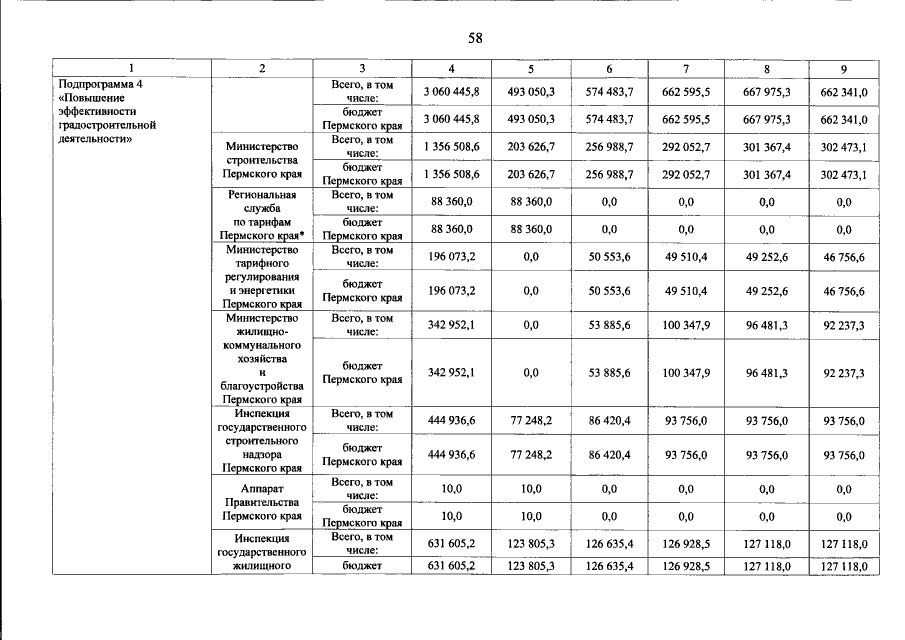 58

| 1 | 2 | 3 | 4 | 5 | 6 | 7 | 8 | 9 |
|---|---|---|---|---|---|---|---|---|
| Подпрограмма 4 «Повышение эффективности градостроительной деятельности» | | Всего, в том числе: | 3 060 445,8 | 493 050,3 | 574 483,7 | 662 595,5 | 667 975,3 | 662 341,0 |
| | | бюджет Пермского края | 3 060 445,8 | 493 050,3 | 574 483,7 | 662 595,5 | 667 975,3 | 662 341,0 |
| | Министерство строительства Пермского края | Всего, в том числе: | 1 356 508,6 | 203 626,7 | 256 988,7 | 292 052,7 | 301 367,4 | 302 473,1 |
| | | бюджет Пермского края | 1 356 508,6 | 203 626,7 | 256 988,7 | 292 052,7 | 301 367,4 | 302 473,1 |
| | Региональная служба по тарифам Пермского края* | Всего, в том числе: | 88 360,0 | 88 360,0 | 0,0 | 0,0 | 0,0 | 0,0 |
| | | бюджет Пермского края | 88 360,0 | 88 360,0 | 0,0 | 0,0 | 0,0 | 0,0 |
| | Министерство тарифного регулирования и энергетики Пермского края | Всего, в том числе: | 196 073,2 | 0,0 | 50 553,6 | 49 510,4 | 49 252,6 | 46 756,6 |
| | | бюджет Пермского края | 196 073,2 | 0,0 | 50 553,6 | 49 510,4 | 49 252,6 | 46 756,6 |
| | Министерство жилищно-коммунального хозяйства и благоустройства Пермского края | Всего, в том числе: | 342 952,1 | 0,0 | 53 885,6 | 100 347,9 | 96 481,3 | 92 237,3 |
| | | бюджет Пермского края | 342 952,1 | 0,0 | 53 885,6 | 100 347,9 | 96 481,3 | 92 237,3 |
| | Инспекция государственного строительного надзора Пермского края | Всего, в том числе: | 444 936,6 | 77 248,2 | 86 420,4 | 93 756,0 | 93 756,0 | 93 756,0 |
| | | бюджет Пермского края | 444 936,6 | 77 248,2 | 86 420,4 | 93 756,0 | 93 756,0 | 93 756,0 |
| | Аппарат Правительства Пермского края | Всего, в том числе: | 10,0 | 10,0 | 0,0 | 0,0 | 0,0 | 0,0 |
| | | бюджет Пермского края | 10,0 | 10,0 | 0,0 | 0,0 | 0,0 | 0,0 |
| | Инспекция государственного жилищного | Всего, в том числе: | 631 605,2 | 123 805,3 | 126 635,4 | 126 928,5 | 127 118,0 | 127 118,0 |
| | | бюджет | 631 605,2 | 123 805,3 | 126 635,4 | 126 928,5 | 127 118,0 | 127 118,0 |